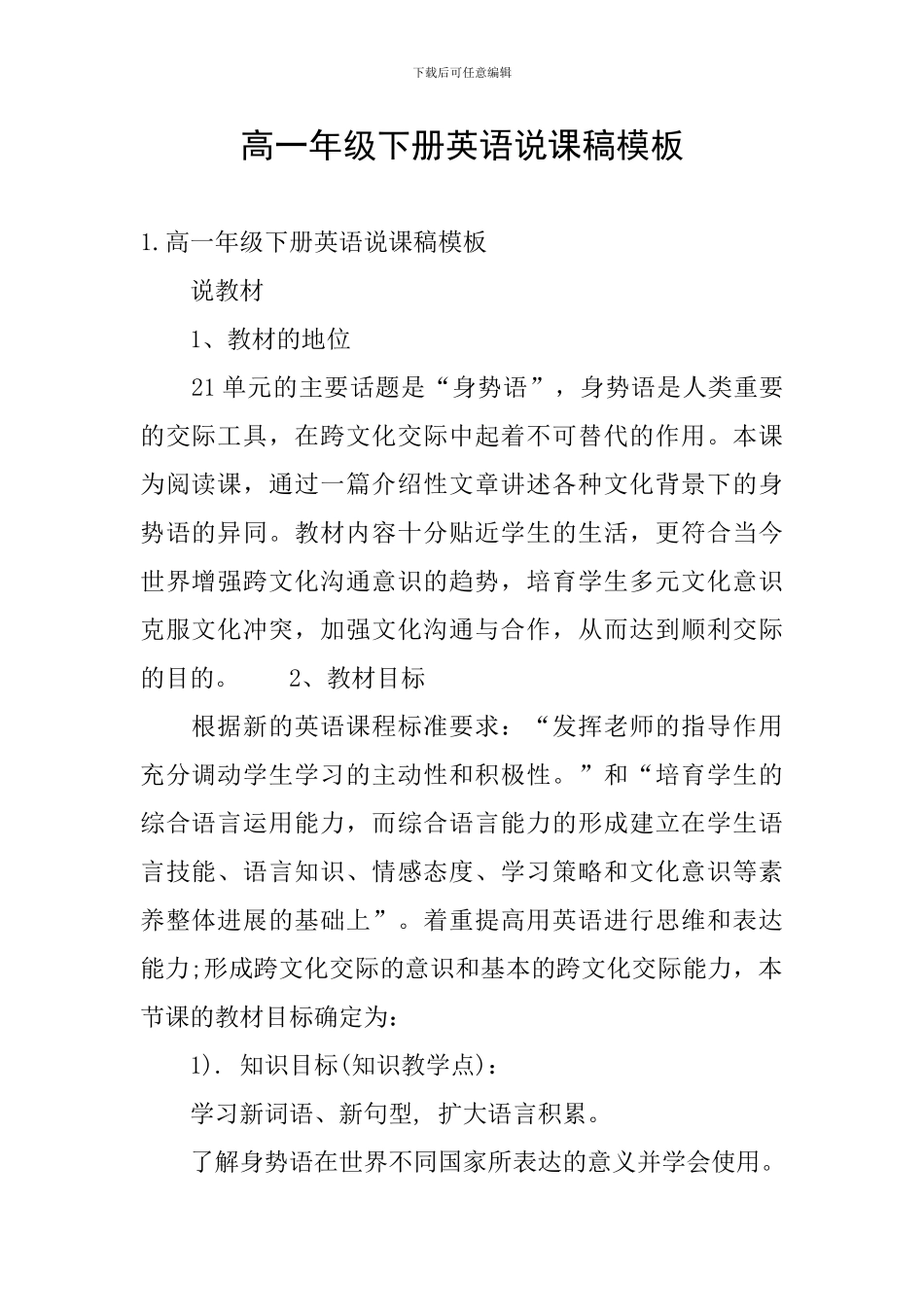 下载后可任意编辑

高一年级下册英语说课稿模板

1.高一年级下册英语说课稿模板

说教材

1、教材的地位

21单元的主要话题是“身势语”，身势语是人类重要的交际工具，在跨文化交际中起着不可替代的作用。本课为阅读课，通过一篇介绍性文章讲述各种文化背景下的身势语的异同。教材内容十分贴近学生的生活，更符合当今世界增强跨文化沟通意识的趋势，培育学生多元文化意识克服文化冲突，加强文化沟通与合作，从而达到顺利交际的目的。　　2、教材目标

根据新的英语课程标准要求：“发挥老师的指导作用充分调动学生学习的主动性和积极性。”和“培育学生的综合语言运用能力，而综合语言能力的形成建立在学生语言技能、语言知识、情感态度、学习策略和文化意识等素养整体进展的基础上”。着重提高用英语进行思维和表达能力;形成跨文化交际的意识和基本的跨文化交际能力，本节课的教材目标确定为：

1). 知识目标(知识教学点)：

学习新词语、新句型, 扩大语言积累。

了解身势语在世界不同国家所表达的意义并学会使用。